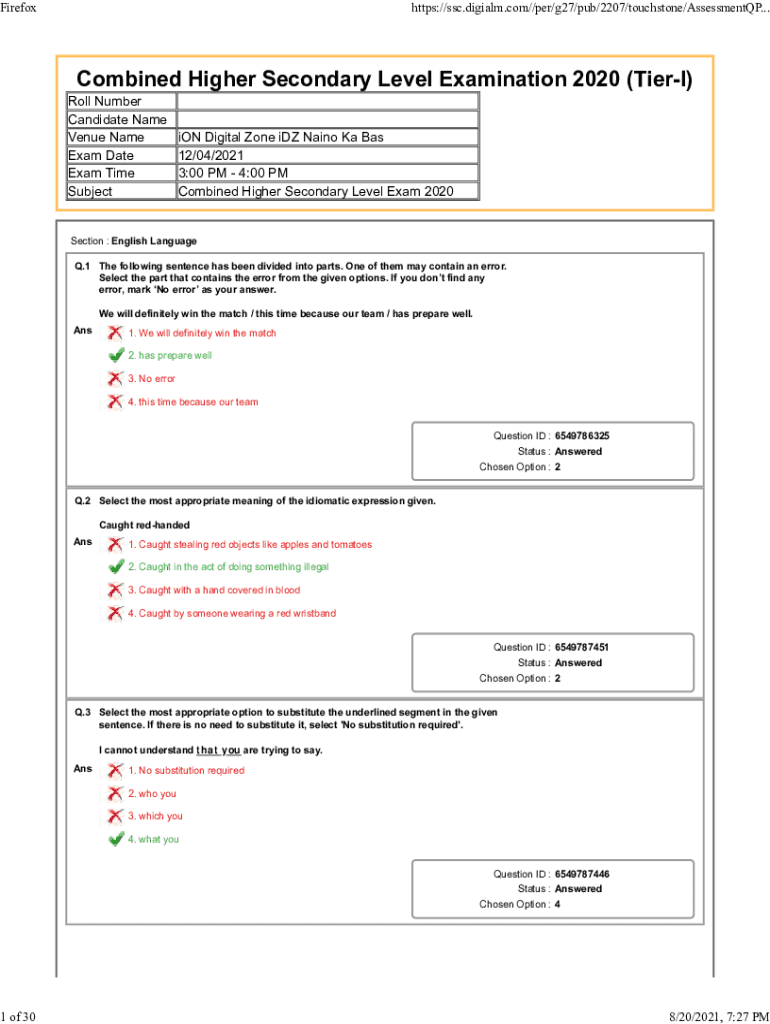 Firefox

https://ssc.digialm.com//per/g27/pub/2207/touchstone/AssessmentQP...

Combined Higher Secondary Level Examination 2020 (Tier-I)

| Roll Number | |
|---|---|
| Candidate Name | |
| Venue Name | iON Digital Zone iDZ Naino Ka Bas |
| Exam Date | 12/04/2021 |
| Exam Time | 3:00 PM - 4:00 PM |
| Subject | Combined Higher Secondary Level Exam 2020 |

Section : English Language

Q.1 The following sentence has been divided into parts. One of them may contain an error. Select the part that contains the error from the given options. If you don't find any error, mark 'No error' as your answer.

We will definitely win the match / this time because our team / has prepare well.

Ans
1. We will definitely win the match
2. has prepare well
3. No error
4. this time because our team

Question ID : 6549786325
Status : Answered
Chosen Option : 2

Q.2 Select the most appropriate meaning of the idiomatic expression given.

Caught red-handed

Ans
1. Caught stealing red objects like apples and tomatoes
2. Caught in the act of doing something illegal
3. Caught with a hand covered in blood
4. Caught by someone wearing a red wristband

Question ID : 6549787451
Status : Answered
Chosen Option : 2

Q.3 Select the most appropriate option to substitute the underlined segment in the given sentence. If there is no need to substitute it, select 'No substitution required'.

I cannot understand that you are trying to say.

Ans
1. No substitution required
2. who you
3. which you
4. what you

Question ID : 6549787446
Status : Answered
Chosen Option : 4

1 of 30

8/20/2021, 7:27 PM